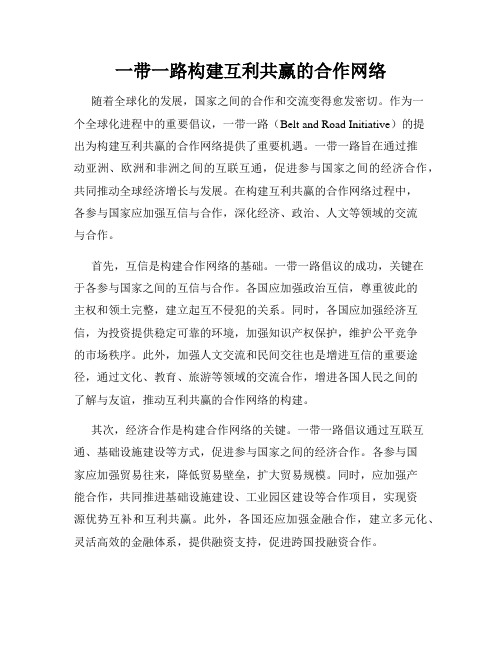 一带一路构建互利共赢的合作网络

随着全球化的发展，国家之间的合作和交流变得愈发密切。作为一个全球化进程中的重要倡议，一带一路（Belt and Road Initiative）的提出为构建互利共赢的合作网络提供了重要机遇。一带一路旨在通过推动亚洲、欧洲和非洲之间的互联互通，促进参与国家之间的经济合作，共同推动全球经济增长与发展。在构建互利共赢的合作网络过程中，各参与国家应加强互信与合作，深化经济、政治、人文等领域的交流与合作。

首先，互信是构建合作网络的基础。一带一路倡议的成功，关键在于各参与国家之间的互信与合作。各国应加强政治互信，尊重彼此的主权和领土完整，建立起互不侵犯的关系。同时，各国应加强经济互信，为投资提供稳定可靠的环境，加强知识产权保护，维护公平竞争的市场秩序。此外，加强人文交流和民间交往也是增进互信的重要途径，通过文化、教育、旅游等领域的交流合作，增进各国人民之间的了解与友谊，推动互利共赢的合作网络的构建。

其次，经济合作是构建合作网络的关键。一带一路倡议通过互联互通、基础设施建设等方式，促进参与国家之间的经济合作。各参与国家应加强贸易往来，降低贸易壁垒，扩大贸易规模。同时，应加强产能合作，共同推进基础设施建设、工业园区建设等合作项目，实现资源优势互补和互利共赢。此外，各国还应加强金融合作，建立多元化、灵活高效的金融体系，提供融资支持，促进跨国投融资合作。